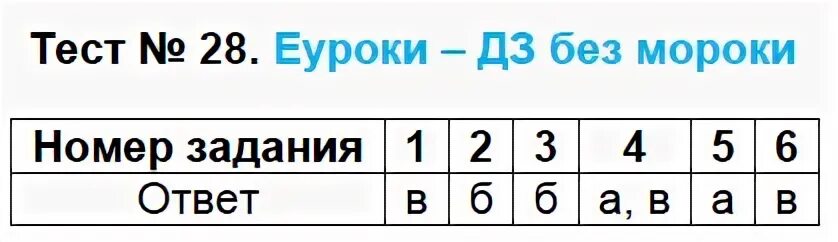 Тест № 28. Еуроки – ДЗ без мороки

| Номер задания | 1 | 2 | 3 | 4 | 5 | 6 |
|---|---|---|---|---|---|---|
| Ответ | в | б | б | а, в | а | в |